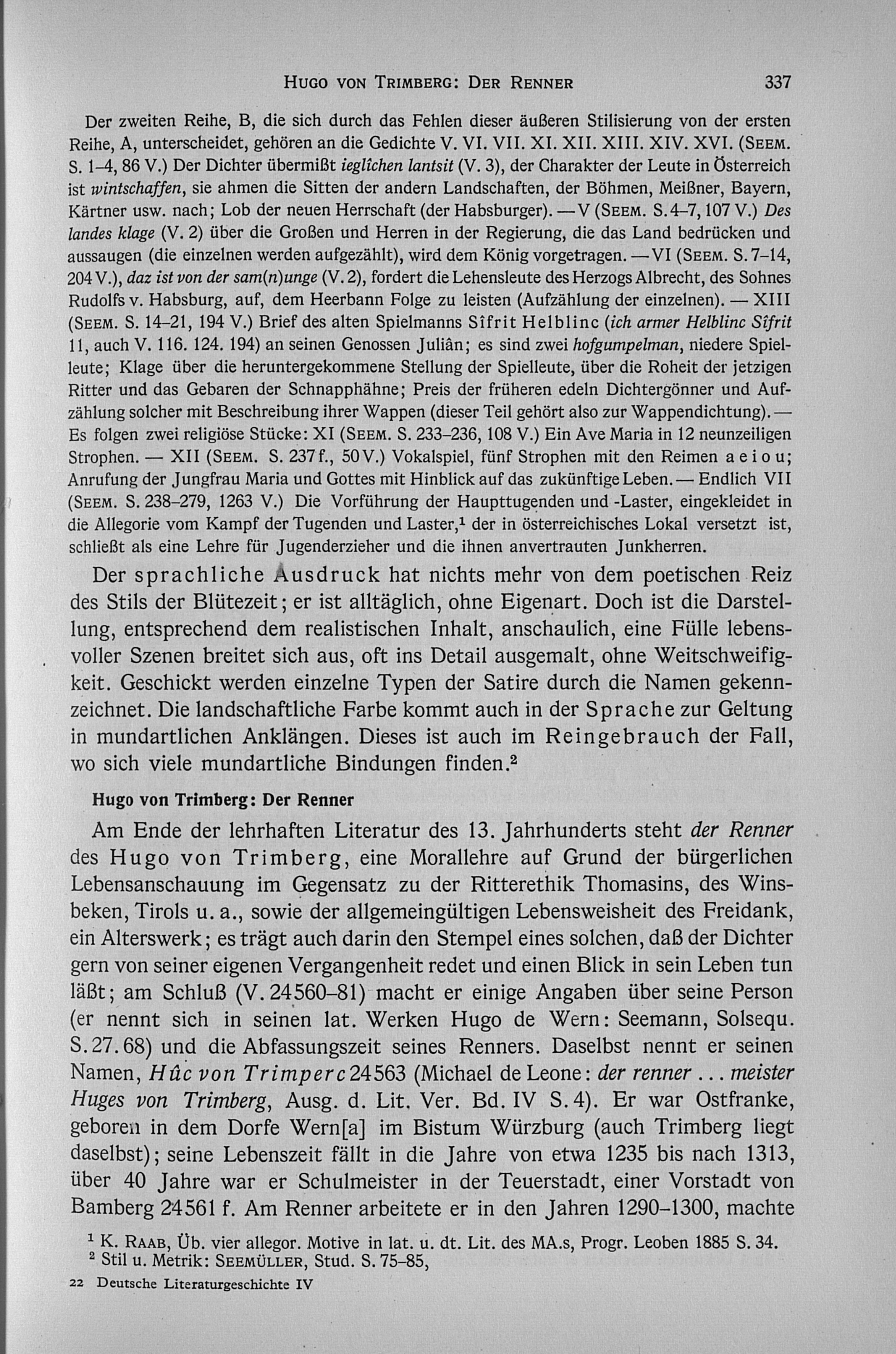 HUGO VON TRIMBERG: DER RENNER 337

Der zweiten Reihe, B, die sich durch das Fehlen dieser äußeren Stilisierung von der ersten Reihe, A, unterscheidet, gehören an die Gedichte V. VI. VII. XI. XII. XIII. XIV. XVI. (SEEM. S. 1–4, 86 V.) Der Dichter übermißt ieglîchen lantsit (V. 3), der Charakter der Leute in Österreich ist wintschaffen, sie ahmen die Sitten der andern Landschaften, der Böhmen, Meißner, Bayern, Kärtner usw. nach; Lob der neuen Herrschaft (der Habsburger). — V (SEEM. S. 4–7, 107 V.) Des landes klage (V. 2) über die Großen und Herren in der Regierung, die das Land bedrücken und aussaugen (die einzelnen werden aufgezählt), wird dem König vorgetragen. — VI (SEEM. S. 7–14, 204 V.), daz ist von der sam(n)unge (V. 2), fordert die Lehensleute des Herzogs Albrecht, des Sohnes Rudolfs v. Habsburg, auf, dem Heerbann Folge zu leisten (Aufzählung der einzelnen). — XIII (SEEM. S. 14–21, 194 V.) Brief des alten Spielmanns Sîfrit Helblinc (ich armer Helblinc Sîfrit 11, auch V. 116. 124. 194) an seinen Genossen Juliân; es sind zwei hofgumpelman, niedere Spielleute; Klage über die heruntergekommene Stellung der Spielleute, über die Roheit der jetzigen Ritter und das Gebaren der Schnapphähne; Preis der früheren edeln Dichtergönner und Aufzählung solcher mit Beschreibung ihrer Wappen (dieser Teil gehört also zur Wappendichtung). — Es folgen zwei religiöse Stücke: XI (SEEM. S. 233–236, 108 V.) Ein Ave Maria in 12 neunzeiligen Strophen. — XII (SEEM. S. 237 f., 50 V.) Vokalspiel, fünf Strophen mit den Reimen a e i o u; Anrufung der Jungfrau Maria und Gottes mit Hinblick auf das zukünftige Leben. — Endlich VII (SEEM. S. 238–279, 1263 V.) Die Vorführung der Haupttugenden und -Laster, eingekleidet in die Allegorie vom Kampf der Tugenden und Laster,$^1$ der in österreichisches Lokal versetzt ist, schließt als eine Lehre für Jugenderzieher und die ihnen anvertrauten Junkherren.

Der sprachliche Ausdruck hat nichts mehr von dem poetischen Reiz des Stils der Blütezeit; er ist alltäglich, ohne Eigenart. Doch ist die Darstellung, entsprechend dem realistischen Inhalt, anschaulich, eine Fülle lebensvoller Szenen breitet sich aus, oft ins Detail ausgemalt, ohne Weitschweifigkeit. Geschickt werden einzelne Typen der Satire durch die Namen gekennzeichnet. Die landschaftliche Farbe kommt auch in der Sprache zur Geltung in mundartlichen Anklängen. Dieses ist auch im Reingebrauch der Fall, wo sich viele mundartliche Bindungen finden.$^2$

Hugo von Trimberg: Der Renner

Am Ende der lehrhaften Literatur des 13. Jahrhunderts steht der Renner des Hugo von Trimberg, eine Morallehre auf Grund der bürgerlichen Lebensanschauung im Gegensatz zu der Ritterethik Thomasins, des Winsbeken, Tirols u. a., sowie der allgemeingültigen Lebensweisheit des Freidank, ein Alterswerk; es trägt auch darin den Stempel eines solchen, daß der Dichter gern von seiner eigenen Vergangenheit redet und einen Blick in sein Leben tun läßt; am Schluß (V. 24560–81) macht er einige Angaben über seine Person (er nennt sich in seinen lat. Werken Hugo de Wern: Seemann, Solsequ. S. 27. 68) und die Abfassungszeit seines Renners. Daselbst nennt er seinen Namen, Hûc von Trimperc 24563 (Michael de Leone: der renner ... meister Huges von Trimberg, Ausg. d. Lit. Ver. Bd. IV S. 4). Er war Ostfranke, geboren in dem Dorfe Wern[a] im Bistum Würzburg (auch Trimberg liegt daselbst); seine Lebenszeit fällt in die Jahre von etwa 1235 bis nach 1313, über 40 Jahre war er Schulmeister in der Teuerstadt, einer Vorstadt von Bamberg 24561 f. Am Renner arbeitete er in den Jahren 1290–1300, machte

$^1$ K. RAAB, Üb. vier allegor. Motive in lat. u. dt. Lit. des MA.s, Progr. Leoben 1885 S. 34.
$^2$ Stil u. Metrik: SEEMÜLLER, Stud. S. 75–85,

22 Deutsche Literaturgeschichte IV